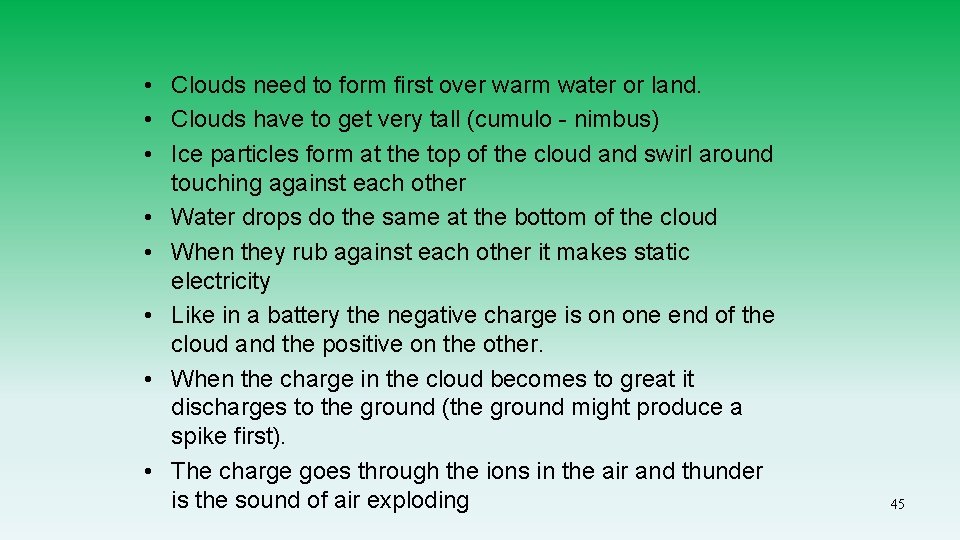 • Clouds need to form first over warm water or land.
• Clouds have to get very tall (cumulo - nimbus)
• Ice particles form at the top of the cloud and swirl around touching against each other
• Water drops do the same at the bottom of the cloud
• When they rub against each other it makes static electricity
• Like in a battery the negative charge is on one end of the cloud and the positive on the other.
• When the charge in the cloud becomes to great it discharges to the ground (the ground might produce a spike first).
• The charge goes through the ions in the air and thunder is the sound of air exploding

45